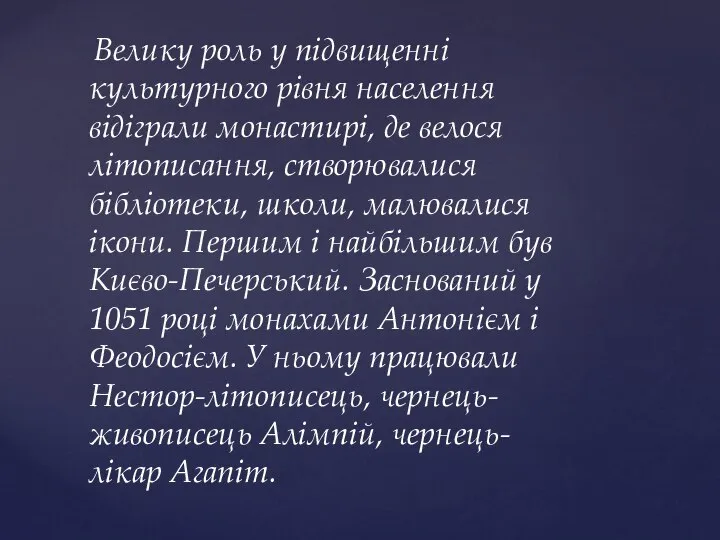 Велику роль у підвищенні культурного рівня населення відіграли монастирі, де велося літописання, створювалися бібліотеки, школи, малювалися ікони. Першим і найбільшим був Києво-Печерський. Заснований у 1051 році монахами Антонієм і Феодосієм. У ньому працювали Нестор-літописець, чернець-живописець Алімпій, чернець-лікар Агапіт.